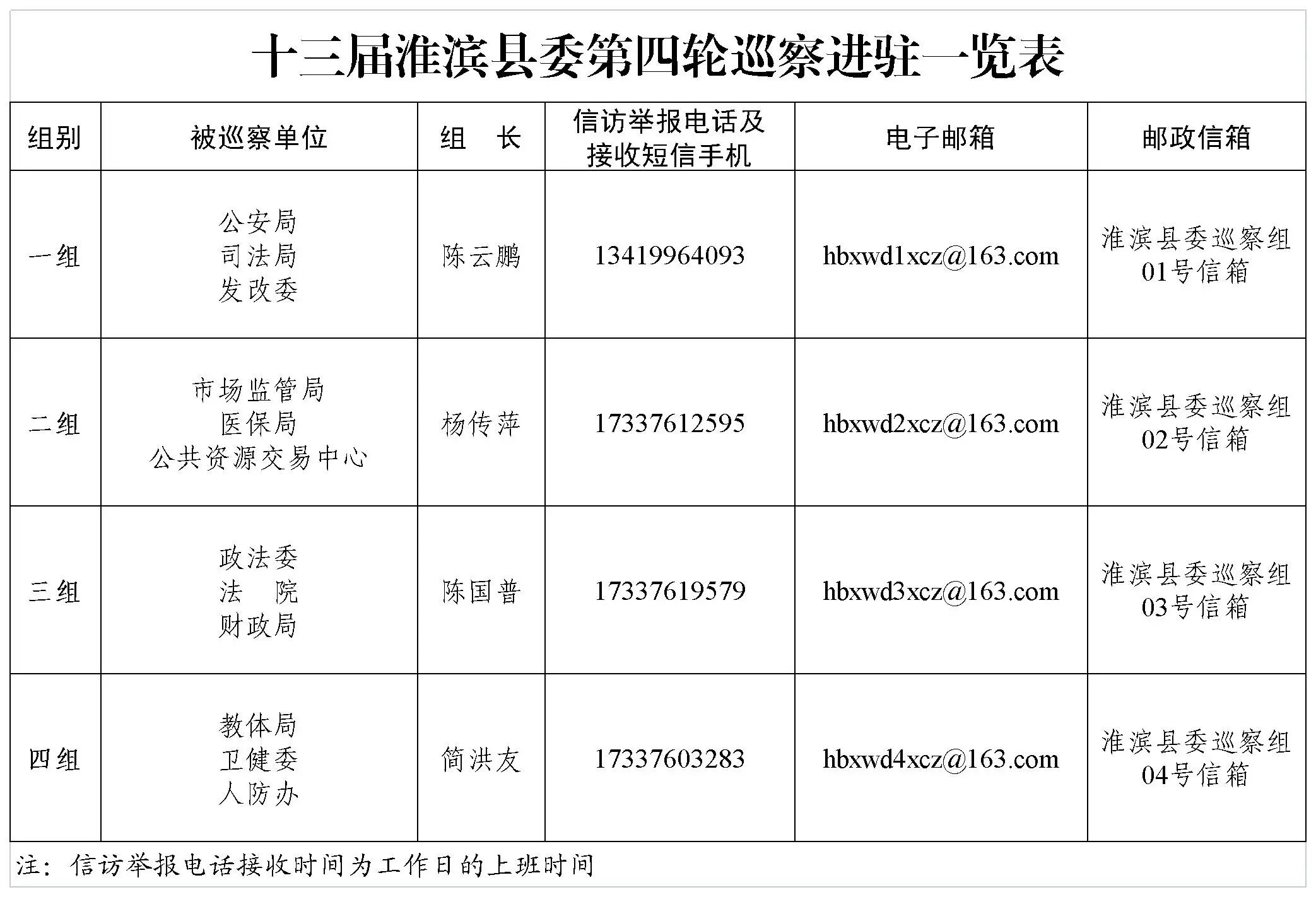 十三届淮滨县委第四轮巡察进驻一览表

| 组别 | 被巡察单位 | 组　长 | 信访举报电话及接收短信手机 | 电子邮箱 | 邮政信箱 |
|---|---|---|---|---|---|
| 一组 | 公安局 司法局 发改委 | 陈云鹏 | 13419964093 | hbxwd1xcz@163.com | 淮滨县委巡察组01号信箱 |
| 二组 | 市场监管局 医保局 公共资源交易中心 | 杨传萍 | 17337612595 | hbxwd2xcz@163.com | 淮滨县委巡察组02号信箱 |
| 三组 | 政法委 法　院 财政局 | 陈国普 | 17337619579 | hbxwd3xcz@163.com | 淮滨县委巡察组03号信箱 |
| 四组 | 教体局 卫健委 人防办 | 简洪友 | 17337603283 | hbxwd4xcz@163.com | 淮滨县委巡察组04号信箱 |

注：信访举报电话接收时间为工作日的上班时间